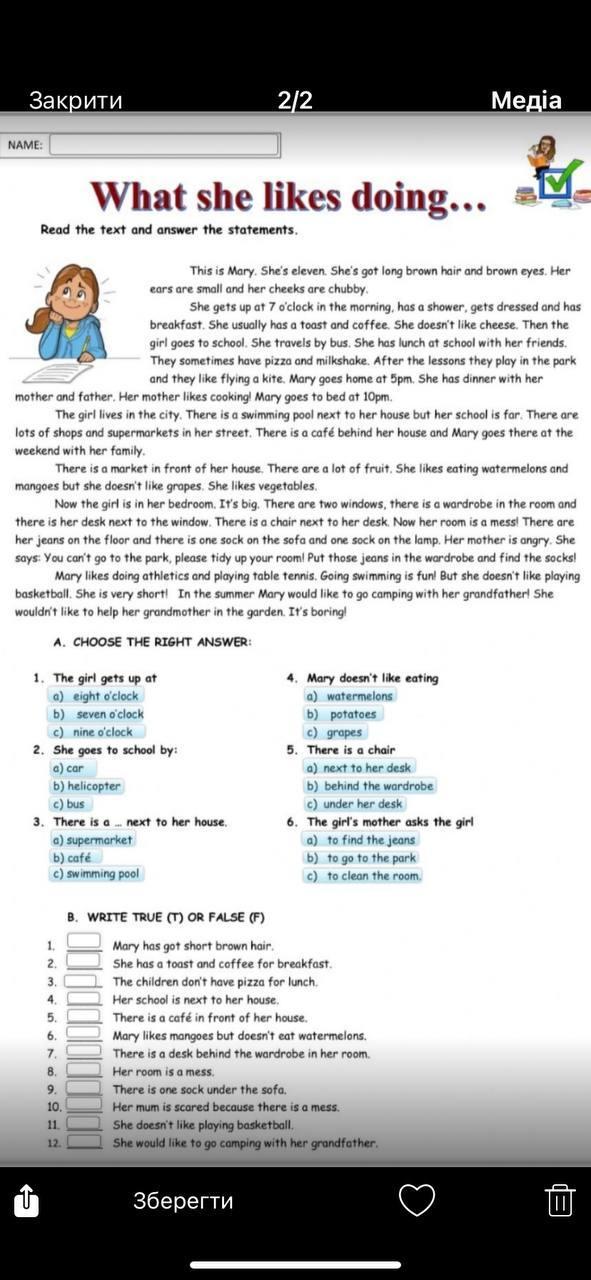 Закрити 2/2 Медіа

NAME:

What she likes doing…

Read the text and answer the statements.

This is Mary. She's eleven. She's got long brown hair and brown eyes. Her ears are small and her cheeks are chubby.

She gets up at 7 o'clock in the morning, has a shower, gets dressed and has breakfast. She usually has a toast and coffee. She doesn't like cheese. Then the girl goes to school. She travels by bus. She has lunch at school with her friends. They sometimes have pizza and milkshake. After the lessons they play in the park and they like flying a kite. Mary goes home at 5pm. She has dinner with her mother and father. Her mother likes cooking! Mary goes to bed at 10pm.

The girl lives in the city. There is a swimming pool next to her house but her school is far. There are lots of shops and supermarkets in her street. There is a café behind her house and Mary goes there at the weekend with her family.

There is a market in front of her house. There are a lot of fruit. She likes eating watermelons and mangoes but she doesn't like grapes. She likes vegetables.

Now the girl is in her bedroom. It's big. There are two windows, there is a wardrobe in the room and there is her desk next to the window. There is a chair next to her desk. Now her room is a mess! There are her jeans on the floor and there is one sock on the sofa and one sock on the lamp. Her mother is angry. She says: You can't go to the park, please tidy up your room! Put those jeans in the wardrobe and find the socks!

Mary likes doing athletics and playing table tennis. Going swimming is fun! But she doesn't like playing basketball. She is very short! In the summer Mary would like to go camping with her grandfather! She wouldn't like to help her grandmother in the garden. It's boring!

A. CHOOSE THE RIGHT ANSWER:

1. The girl gets up at
a) eight o'clock
b) seven o'clock
c) nine o'clock

2. She goes to school by:
a) car
b) helicopter
c) bus

3. There is a … next to her house.
a) supermarket
b) café
c) swimming pool

4. Mary doesn't like eating
a) watermelons
b) potatoes
c) grapes

5. There is a chair
a) next to her desk
b) behind the wardrobe
c) under her desk

6. The girl's mother asks the girl
a) to find the jeans
b) to go to the park
c) to clean the room.

B. WRITE TRUE (T) OR FALSE (F)

1. Mary has got short brown hair.
2. She has a toast and coffee for breakfast.
3. The children don't have pizza for lunch.
4. Her school is next to her house.
5. There is a café in front of her house.
6. Mary likes mangoes but doesn't eat watermelons.
7. There is a desk behind the wardrobe in her room.
8. Her room is a mess.
9. There is one sock under the sofa.
10. Her mum is scared because there is a mess.
11. She doesn't like playing basketball.
12. She would like to go camping with her grandfather.

Зберегти